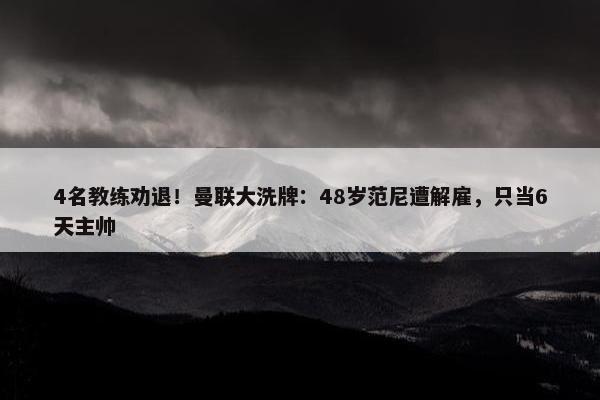 4名教练劝退！曼联大洗牌：48岁范尼遭解雇，只当6天主帅